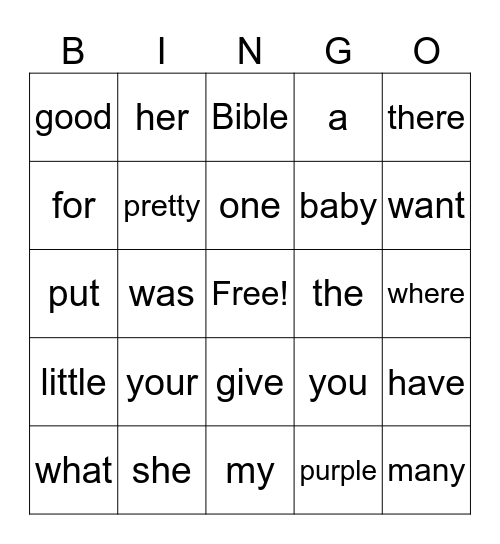 | B | I | N | G | O |
|---|---|---|---|---|
| good | her | Bible | a | there |
| for | pretty | one | baby | want |
| put | was | Free! | the | where |
| little | your | give | you | have |
| what | she | my | purple | many |